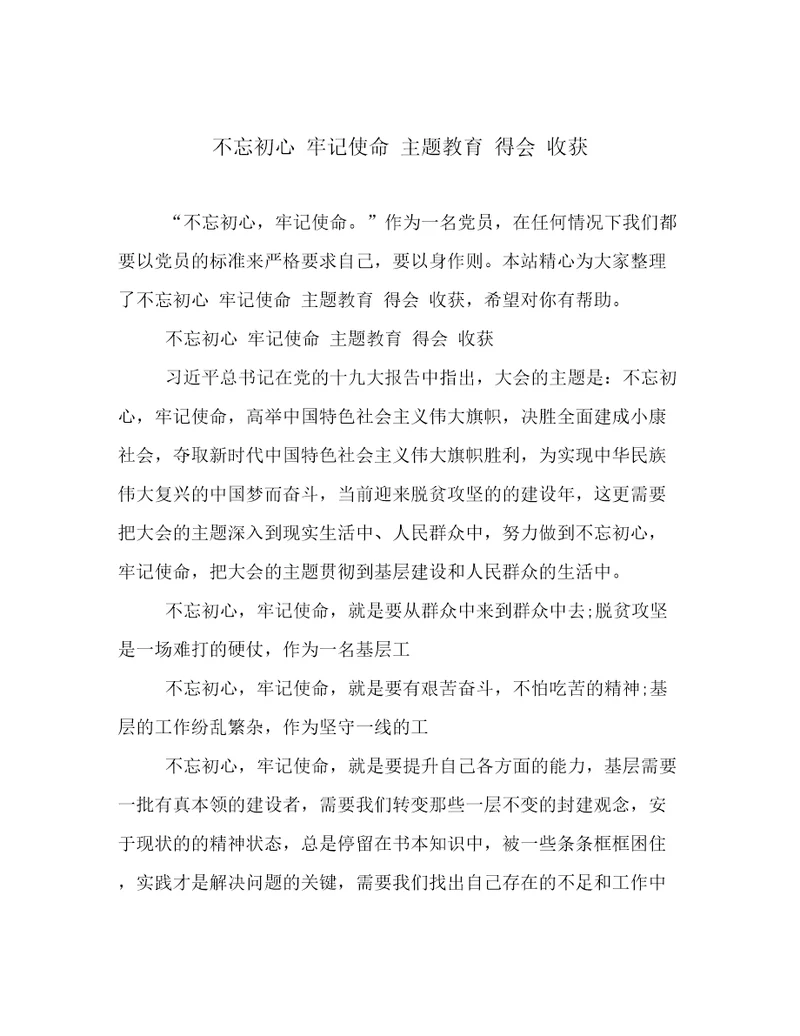 不忘初心 牢记使命 主题教育 得会 收获

“不忘初心，牢记使命。”作为一名党员，在任何情况下我们都要以党员的标准来严格要求自己，要以身作则。本站精心为大家整理了不忘初心 牢记使命 主题教育 得会 收获，希望对你有帮助。

不忘初心 牢记使命 主题教育 得会 收获

习近平总书记在党的十九大报告中指出，大会的主题是：不忘初心，牢记使命，高举中国特色社会主义伟大旗帜，决胜全面建成小康社会，夺取新时代中国特色社会主义伟大旗帜胜利，为实现中华民族伟大复兴的中国梦而奋斗，当前迎来脱贫攻坚的的建设年，这更需要把大会的主题深入到现实生活中、人民群众中，努力做到不忘初心，牢记使命，把大会的主题贯彻到基层建设和人民群众的生活中。

不忘初心，牢记使命，就是要从群众中来到群众中去;脱贫攻坚是一场难打的硬仗，作为一名基层工

不忘初心，牢记使命，就是要有艰苦奋斗，不怕吃苦的精神;基层的工作纷乱繁杂，作为坚守一线的工

不忘初心，牢记使命，就是要提升自己各方面的能力，基层需要一批有真本领的建设者，需要我们转变那些一层不变的封建观念，安于现状的的精神状态，总是停留在书本知识中，被一些条条框框困住，实践才是解决问题的关键，需要我们找出自己存在的不足和工作中